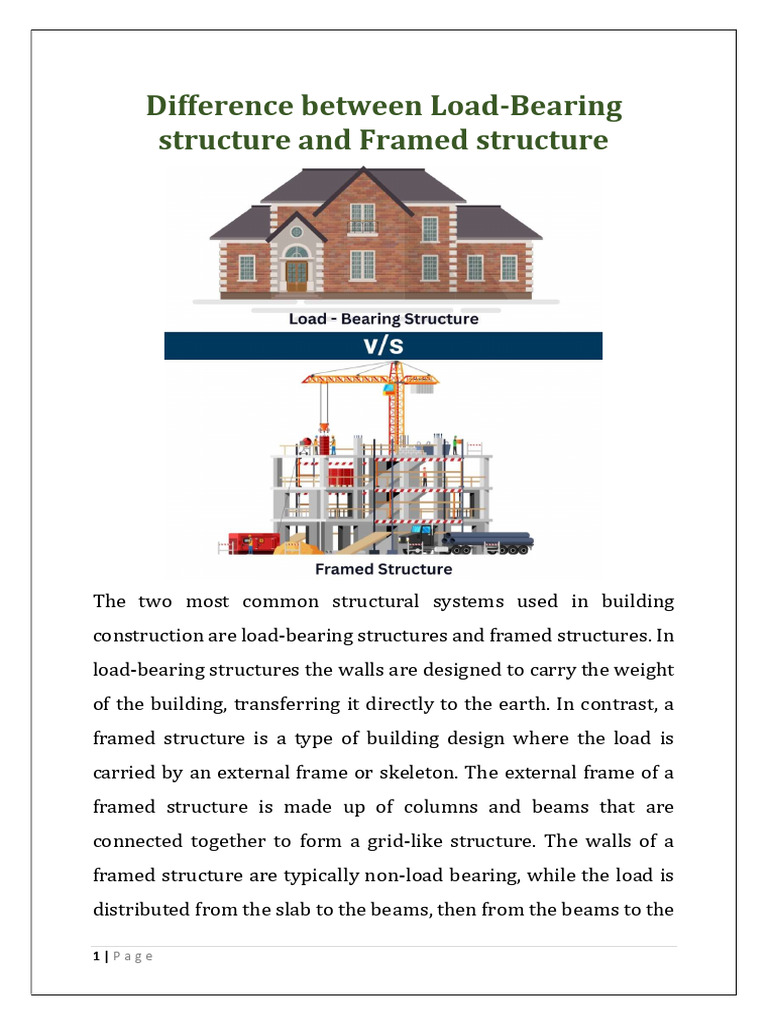 Difference between Load-Bearing structure and Framed structure

Load - Bearing Structure

V/S

Framed Structure

The two most common structural systems used in building construction are load-bearing structures and framed structures. In load-bearing structures the walls are designed to carry the weight of the building, transferring it directly to the earth. In contrast, a framed structure is a type of building design where the load is carried by an external frame or skeleton. The external frame of a framed structure is made up of columns and beams that are connected together to form a grid-like structure. The walls of a framed structure are typically non-load bearing, while the load is distributed from the slab to the beams, then from the beams to the

1 | P a g e